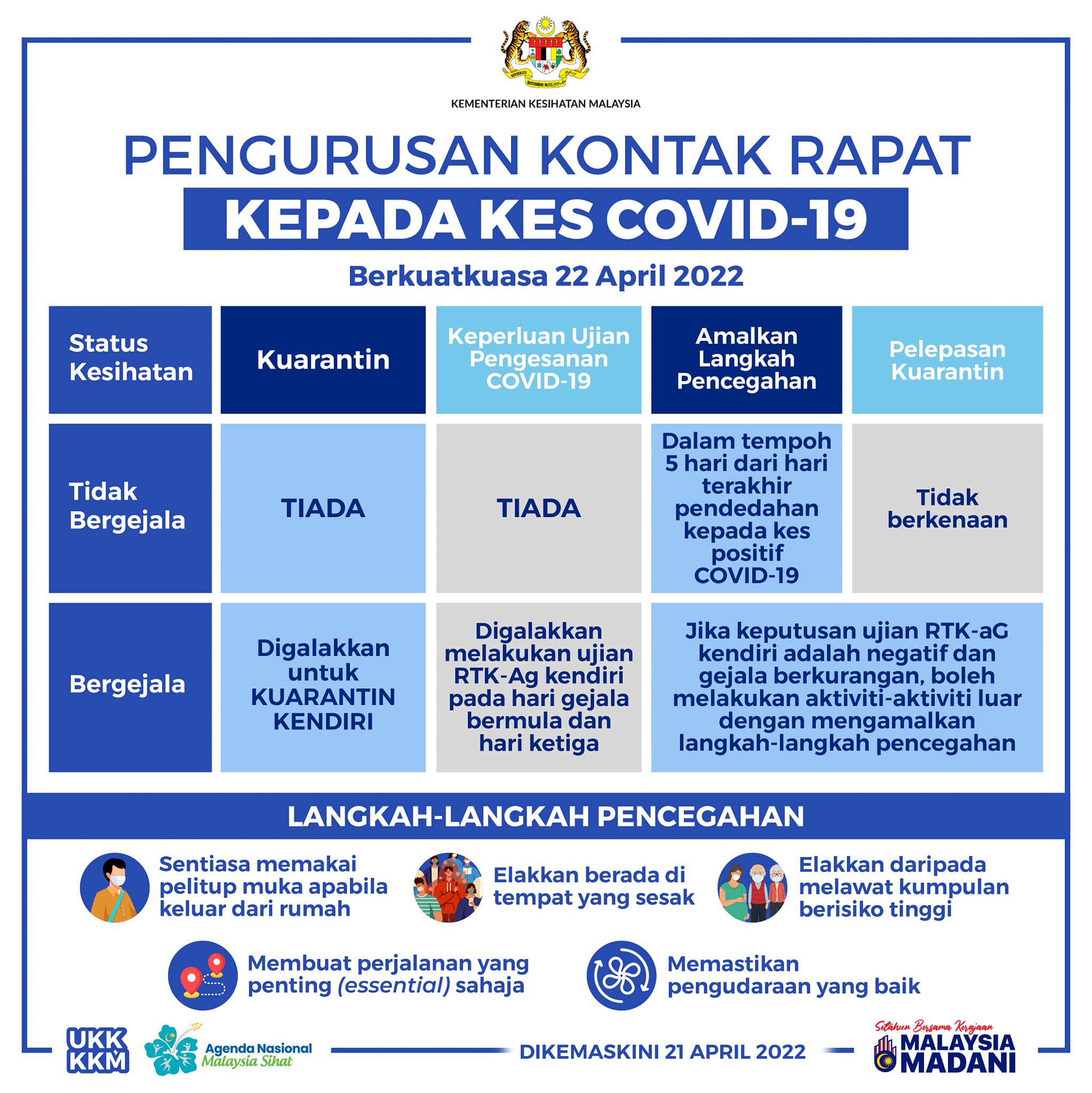 BERSEKUTU BERTAMBAH MUTU

KEMENTERIAN KESIHATAN MALAYSIA

PENGURUSAN KONTAK RAPAT
KEPADA KES COVID-19

Berkuatkuasa 22 April 2022

| Status Kesihatan | Kuarantin | Keperluan Ujian Pengesanan COVID-19 | Amalkan Langkah Pencegahan | Pelepasan Kuarantin |
|---|---|---|---|---|
| Tidak Bergejala | TIADA | TIADA | Dalam tempoh 5 hari dari hari terakhir pendedahan kepada kes positif COVID-19 | Tidak berkenaan |
| Bergejala | Digalakkan untuk KUARANTIN KENDIRI | Digalakkan melakukan ujian RTK-Ag kendiri pada hari gejala bermula dan hari ketiga | Jika keputusan ujian RTK-aG kendiri adalah negatif dan gejala berkurangan, boleh melakukan aktiviti-aktiviti luar dengan mengamalkan langkah-langkah pencegahan | |

LANGKAH-LANGKAH PENCEGAHAN

Sentiasa memakai pelitup muka apabila keluar dari rumah

Elakkan berada di tempat yang sesak

Elakkan daripada melawat kumpulan berisiko tinggi

Membuat perjalanan yang penting (essential) sahaja

Memastikan pengudaraan yang baik

UKK KKM

Agenda Nasional Malaysia Sihat

DIKEMASKINI 21 APRIL 2022

Setahun Bersama Kerajaan MALAYSIA MADANI